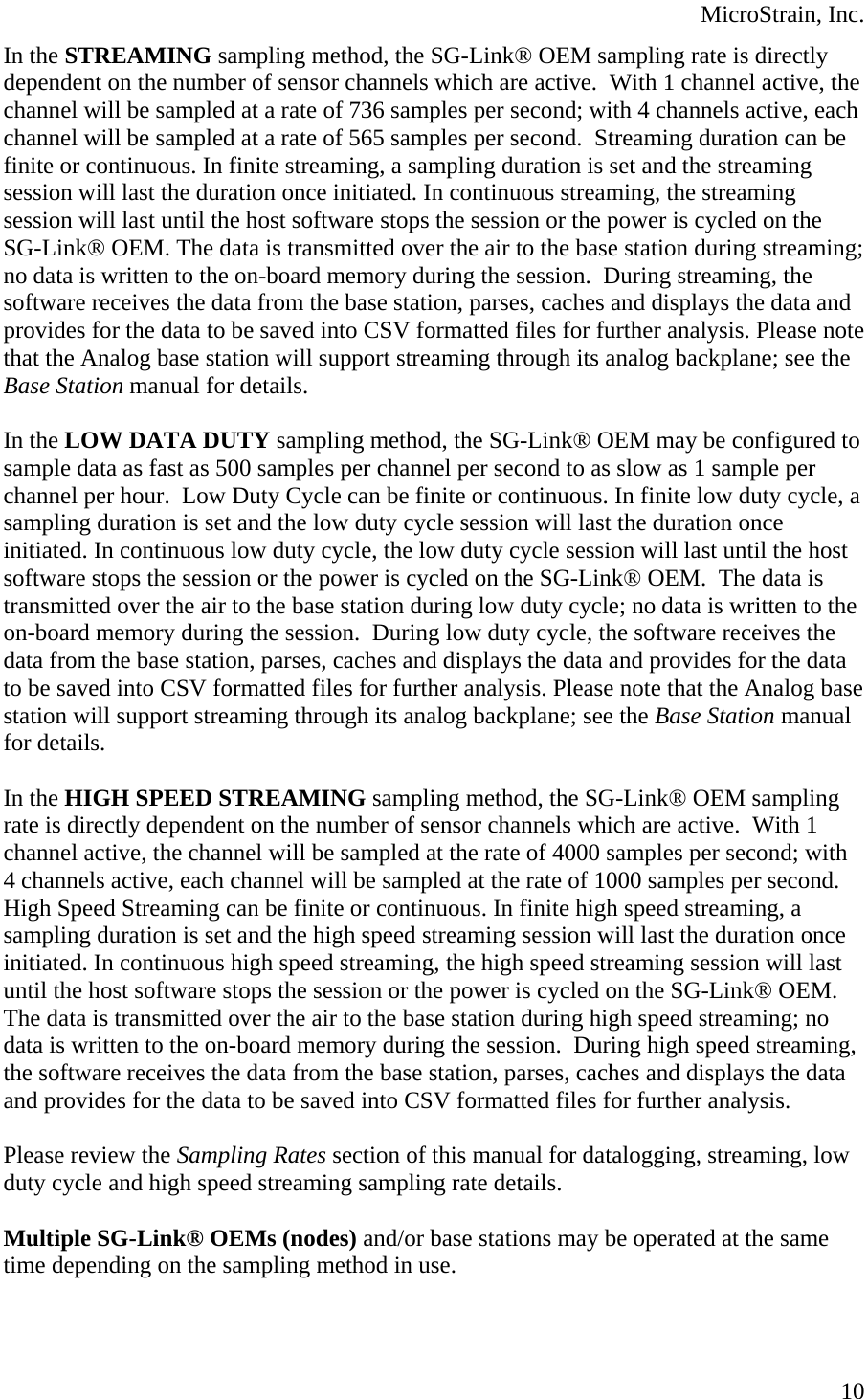 MicroStrain, Inc.

In the STREAMING sampling method, the SG-Link® OEM sampling rate is directly dependent on the number of sensor channels which are active. With 1 channel active, the channel will be sampled at a rate of 736 samples per second; with 4 channels active, each channel will be sampled at a rate of 565 samples per second. Streaming duration can be finite or continuous. In finite streaming, a sampling duration is set and the streaming session will last the duration once initiated. In continuous streaming, the streaming session will last until the host software stops the session or the power is cycled on the SG-Link® OEM. The data is transmitted over the air to the base station during streaming; no data is written to the on-board memory during the session. During streaming, the software receives the data from the base station, parses, caches and displays the data and provides for the data to be saved into CSV formatted files for further analysis. Please note that the Analog base station will support streaming through its analog backplane; see the Base Station manual for details.

In the LOW DATA DUTY sampling method, the SG-Link® OEM may be configured to sample data as fast as 500 samples per channel per second to as slow as 1 sample per channel per hour. Low Duty Cycle can be finite or continuous. In finite low duty cycle, a sampling duration is set and the low duty cycle session will last the duration once initiated. In continuous low duty cycle, the low duty cycle session will last until the host software stops the session or the power is cycled on the SG-Link® OEM. The data is transmitted over the air to the base station during low duty cycle; no data is written to the on-board memory during the session. During low duty cycle, the software receives the data from the base station, parses, caches and displays the data and provides for the data to be saved into CSV formatted files for further analysis. Please note that the Analog base station will support streaming through its analog backplane; see the Base Station manual for details.

In the HIGH SPEED STREAMING sampling method, the SG-Link® OEM sampling rate is directly dependent on the number of sensor channels which are active. With 1 channel active, the channel will be sampled at the rate of 4000 samples per second; with 4 channels active, each channel will be sampled at the rate of 1000 samples per second. High Speed Streaming can be finite or continuous. In finite high speed streaming, a sampling duration is set and the high speed streaming session will last the duration once initiated. In continuous high speed streaming, the high speed streaming session will last until the host software stops the session or the power is cycled on the SG-Link® OEM. The data is transmitted over the air to the base station during high speed streaming; no data is written to the on-board memory during the session. During high speed streaming, the software receives the data from the base station, parses, caches and displays the data and provides for the data to be saved into CSV formatted files for further analysis.

Please review the Sampling Rates section of this manual for datalogging, streaming, low duty cycle and high speed streaming sampling rate details.

Multiple SG-Link® OEMs (nodes) and/or base stations may be operated at the same time depending on the sampling method in use.

10